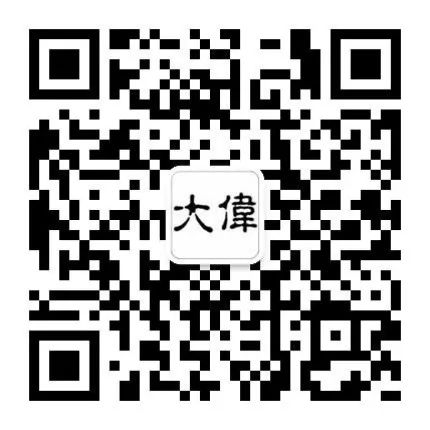 大偉